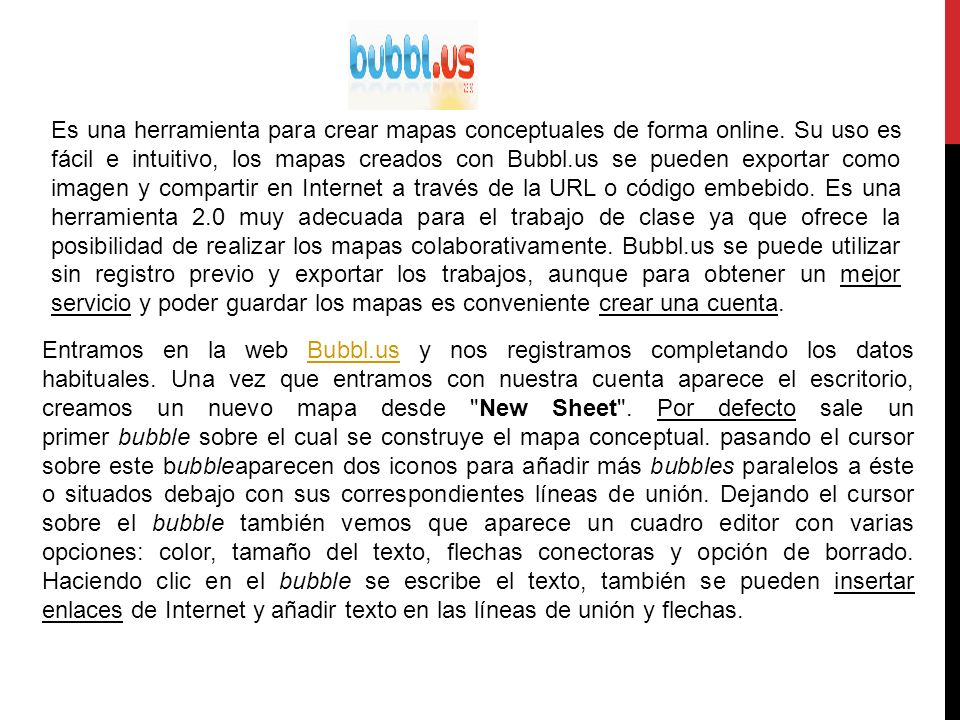 bubbl.us

Es una herramienta para crear mapas conceptuales de forma online. Su uso es fácil e intuitivo, los mapas creados con Bubbl.us se pueden exportar como imagen y compartir en Internet a través de la URL o código embebido. Es una herramienta 2.0 muy adecuada para el trabajo de clase ya que ofrece la posibilidad de realizar los mapas colaborativamente. Bubbl.us se puede utilizar sin registro previo y exportar los trabajos, aunque para obtener un mejor servicio y poder guardar los mapas es conveniente crear una cuenta.

Entramos en la web Bubbl.us y nos registramos completando los datos habituales. Una vez que entramos con nuestra cuenta aparece el escritorio, creamos un nuevo mapa desde "New Sheet". Por defecto sale un primer bubble sobre el cual se construye el mapa conceptual. pasando el cursor sobre este bubbleaparecen dos iconos para añadir más bubbles paralelos a éste o situados debajo con sus correspondientes líneas de unión. Dejando el cursor sobre el bubble también vemos que aparece un cuadro editor con varias opciones: color, tamaño del texto, flechas conectoras y opción de borrado. Haciendo clic en el bubble se escribe el texto, también se pueden insertar enlaces de Internet y añadir texto en las líneas de unión y flechas.